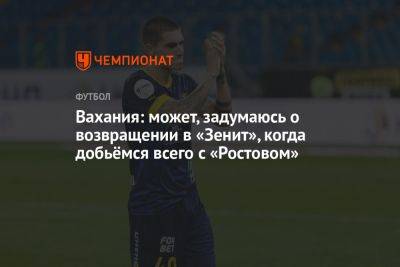 ЧЕМПИОНАТ

ФУТБОЛ

Вахания: может, задумаюсь о возвращении в «Зенит», когда добьёмся всего с «Ростовом»